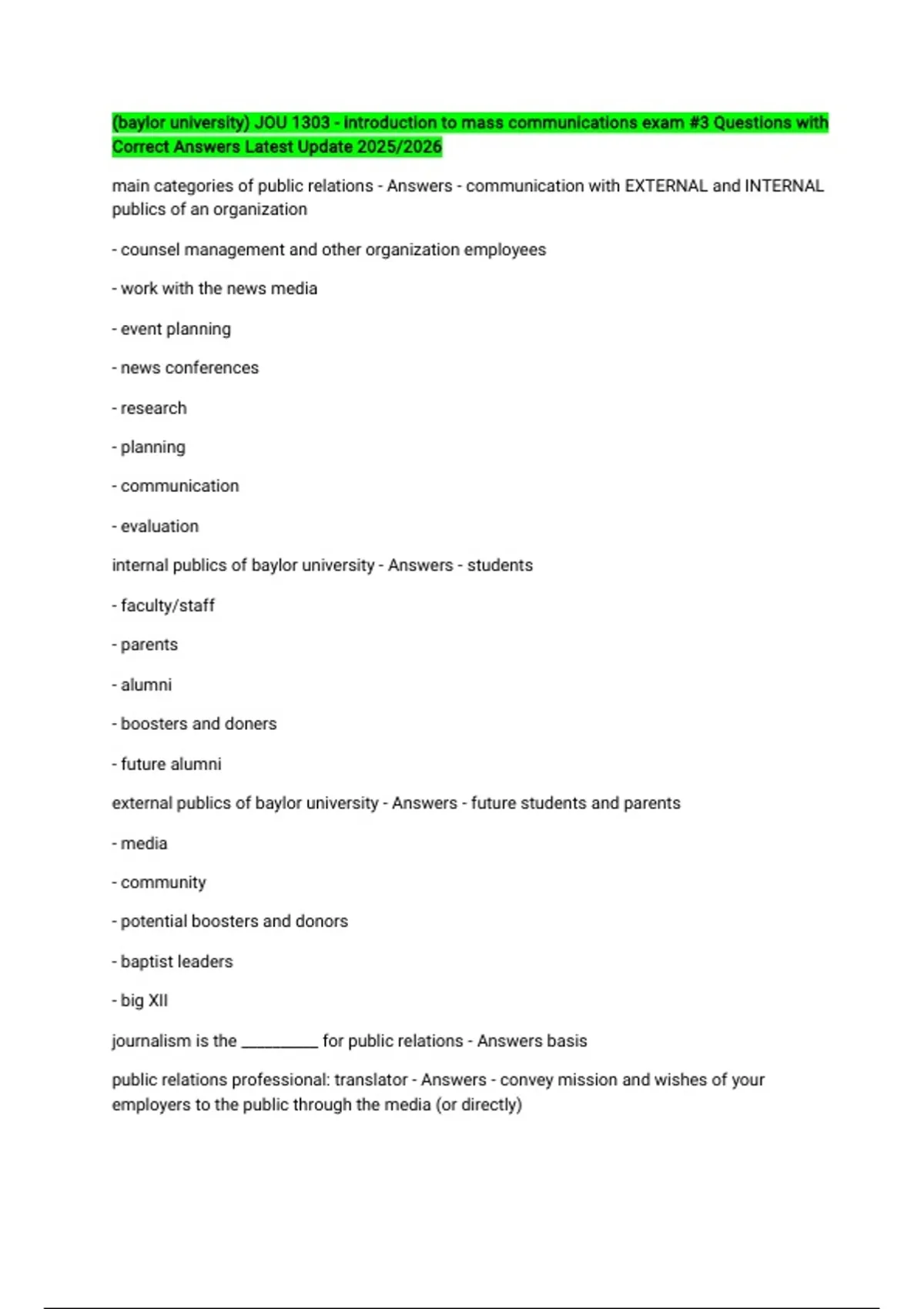 (baylor university) JOU 1303 - introduction to mass communications exam #3 Questions with Correct Answers Latest Update 2025/2026

main categories of public relations - Answers - communication with EXTERNAL and INTERNAL publics of an organization

- counsel management and other organization employees

- work with the news media

- event planning

- news conferences

- research

- planning

- communication

- evaluation

internal publics of baylor university - Answers - students

- faculty/staff

- parents

- alumni

- boosters and doners

- future alumni

external publics of baylor university - Answers - future students and parents

- media

- community

- potential boosters and donors

- baptist leaders

- big XII

journalism is the ____ for public relations - Answers basis

public relations professional: translator - Answers - convey mission and wishes of your employers to the public through the media (or directly)